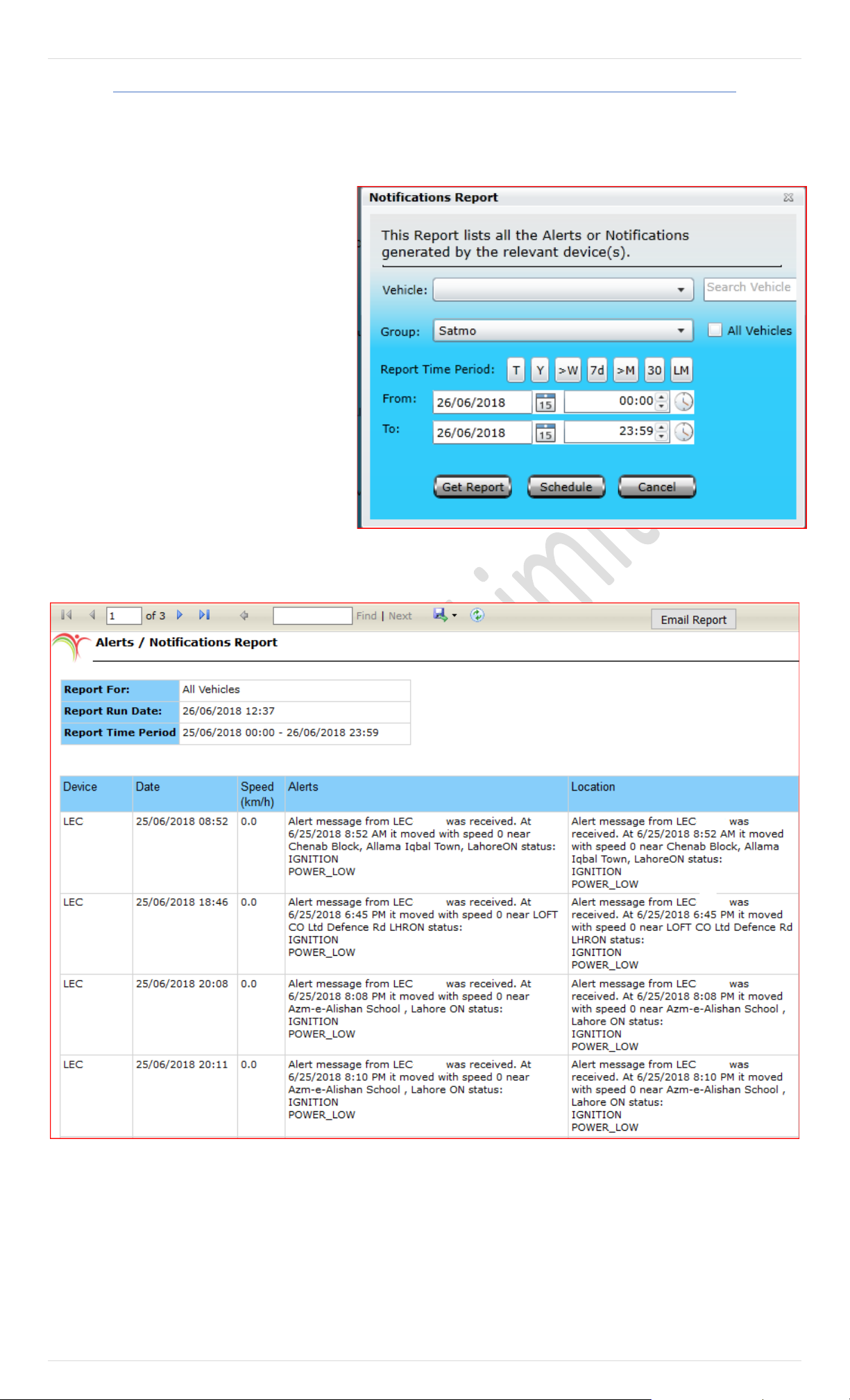 Notifications Report

This Report lists all the Alerts or Notifications generated by the relevant device(s).

Vehicle: Search Vehicle

Group: Satmo All Vehicles

Report Time Period: T Y >W 7d >M 30 LM

From: 26/06/2018 15 00:00

To: 26/06/2018 15 23:59

Get Report Schedule Cancel

1 of 3 Find | Next Email Report

Alerts / Notifications Report

| Report For: | All Vehicles |
|---|---|
| Report Run Date: | 26/06/2018 12:37 |
| Report Time Period | 25/06/2018 00:00 - 26/06/2018 23:59 |

| Device | Date | Speed (km/h) | Alerts | Location |
|---|---|---|---|---|
| LEC | 25/06/2018 08:52 | 0.0 | Alert message from LEC was received. At 6/25/2018 8:52 AM it moved with speed 0 near Chenab Block, Allama Iqbal Town, LahoreON status: IGNITION POWER_LOW | Alert message from LEC was received. At 6/25/2018 8:52 AM it moved with speed 0 near Chenab Block, Allama Iqbal Town, LahoreON status: IGNITION POWER_LOW |
| LEC | 25/06/2018 18:46 | 0.0 | Alert message from LEC was received. At 6/25/2018 6:45 PM it moved with speed 0 near LOFT CO Ltd Defence Rd LHRON status: IGNITION POWER_LOW | Alert message from LEC was received. At 6/25/2018 6:45 PM it moved with speed 0 near LOFT CO Ltd Defence Rd LHRON status: IGNITION POWER_LOW |
| LEC | 25/06/2018 20:08 | 0.0 | Alert message from LEC was received. At 6/25/2018 8:08 PM it moved with speed 0 near Azm-e-Alishan School , Lahore ON status: IGNITION POWER_LOW | Alert message from LEC was received. At 6/25/2018 8:08 PM it moved with speed 0 near Azm-e-Alishan School , Lahore ON status: IGNITION POWER_LOW |
| LEC | 25/06/2018 20:11 | 0.0 | Alert message from LEC was received. At 6/25/2018 8:10 PM it moved with speed 0 near Azm-e-Alishan School , Lahore ON status: IGNITION POWER_LOW | Alert message from LEC was received. At 6/25/2018 8:10 PM it moved with speed 0 near Azm-e-Alishan School , Lahore ON status: IGNITION POWER_LOW |